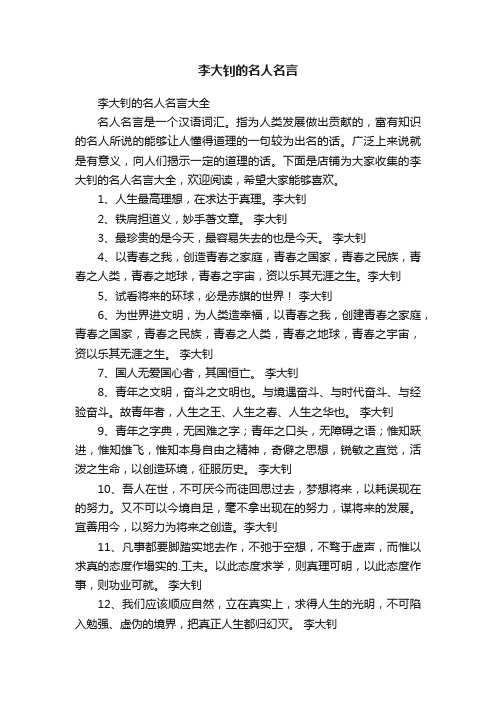 李大钊的名人名言

李大钊的名人名言大全

名人名言是一个汉语词汇。指为人类发展做出贡献的，富有知识的名人所说的能够让人懂得道理的一句较为出名的话。广泛上来说就是有意义，向人们揭示一定的道理的话。下面是店铺为大家收集的李大钊的名人名言大全，欢迎阅读，希望大家能够喜欢。

1、人生最高理想，在求达于真理。李大钊

2、铁肩担道义，妙手著文章。 李大钊

3、最珍贵的是今天，最容易失去的也是今天。 李大钊

4、以青春之我，创造青春之家庭，青春之国家，青春之民族，青春之人类，青春之地球，青春之宇宙，资以乐其无涯之生。李大钊

5、试看将来的环球，必是赤旗的世界！ 李大钊

6、为世界进文明，为人类造幸福，以青春之我，创建青春之家庭，青春之国家，青春之民族，青春之人类，青春之地球，青春之宇宙，资以乐其无涯之生。 李大钊

7、国人无爱国心者，其国恒亡。 李大钊

8、青年之文明，奋斗之文明也。与境遇奋斗、与时代奋斗、与经验奋斗。故青年者，人生之王、人生之春、人生之华也。 李大钊

9、青年之字典，无困难之字；青年之口头，无障碍之语；惟知跃进，惟知雄飞，惟知本身自由之精神，奇僻之思想，锐敏之直觉，活泼之生命，以创造环境，征服历史。 李大钊

10、吾人在世，不可厌今而徒回思过去，梦想将来，以耗误现在的努力。又不可以今境自足，毫不拿出现在的努力，谋将来的发展。宜善用今，以努力为将来之创造。李大钊

11、凡事都要脚踏实地去作，不驰于空想，不骛于虚声，而惟以求真的态度作塌实的.工夫。以此态度求学，则真理可明，以此态度作事，则功业可就。 李大钊

12、我们应该顺应自然，立在真实上，求得人生的光明，不可陷入勉强、虚伪的境界，把真正人生都归幻灭。 李大钊